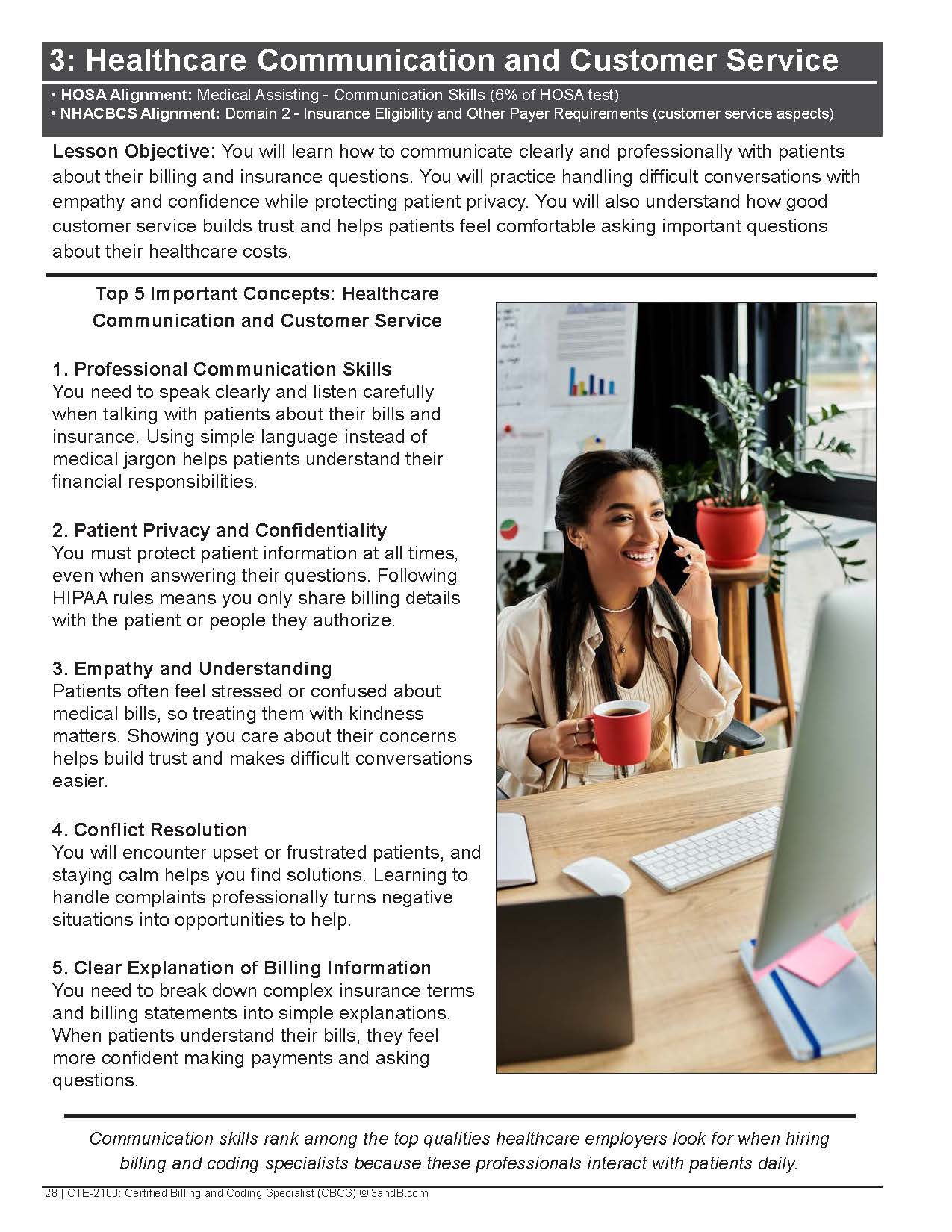 3: Healthcare Communication and Customer Service

• HOSA Alignment: Medical Assisting - Communication Skills (6% of HOSA test)
• NHACBCS Alignment: Domain 2 - Insurance Eligibility and Other Payer Requirements (customer service aspects)

Lesson Objective: You will learn how to communicate clearly and professionally with patients about their billing and insurance questions. You will practice handling difficult conversations with empathy and confidence while protecting patient privacy. You will also understand how good customer service builds trust and helps patients feel comfortable asking important questions about their healthcare costs.

Top 5 Important Concepts: Healthcare Communication and Customer Service

1. Professional Communication Skills
You need to speak clearly and listen carefully when talking with patients about their bills and insurance. Using simple language instead of medical jargon helps patients understand their financial responsibilities.

2. Patient Privacy and Confidentiality
You must protect patient information at all times, even when answering their questions. Following HIPAA rules means you only share billing details with the patient or people they authorize.

3. Empathy and Understanding
Patients often feel stressed or confused about medical bills, so treating them with kindness matters. Showing you care about their concerns helps build trust and makes difficult conversations easier.

4. Conflict Resolution
You will encounter upset or frustrated patients, and staying calm helps you find solutions. Learning to handle complaints professionally turns negative situations into opportunities to help.

5. Clear Explanation of Billing Information
You need to break down complex insurance terms and billing statements into simple explanations. When patients understand their bills, they feel more confident making payments and asking questions.

Communication skills rank among the top qualities healthcare employers look for when hiring billing and coding specialists because these professionals interact with patients daily.

28 | CTE-2100: Certified Billing and Coding Specialist (CBCS) © 3andB.com